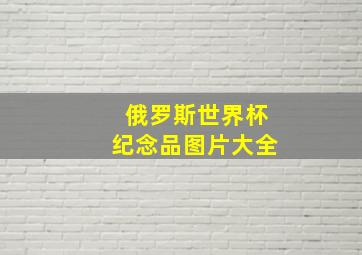 俄罗斯世界杯
纪念品图片大全